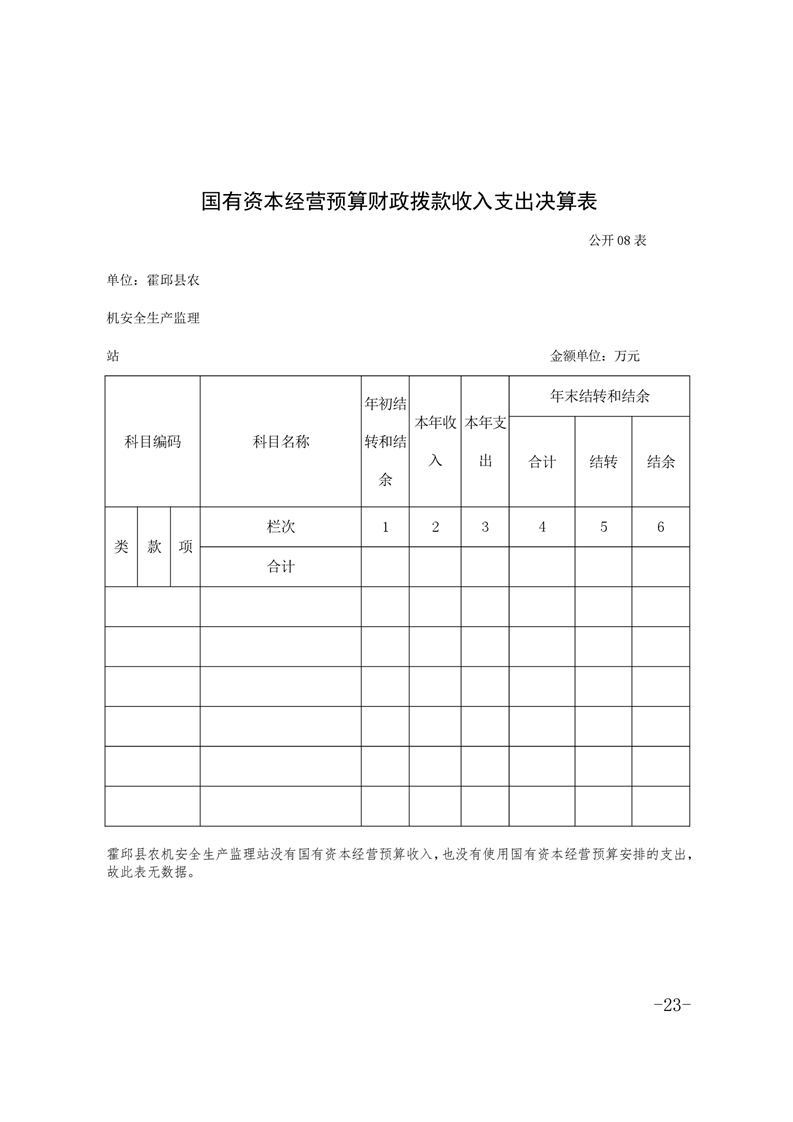 国有资本经营预算财政拨款收入支出决算表

公开 08 表

单位：霍邱县农机安全生产监理站

金额单位：万元

| 科目编码 | | | 科目名称 | 年初结转和结余 | 本年收入 | 本年支出 | 年末结转和结余 | | |
|---|---|---|---|---|---|---|---|---|---|
| | | | | | | | 合计 | 结转 | 结余 |
| 类 | 款 | 项 | 栏次 | 1 | 2 | 3 | 4 | 5 | 6 |
| | | | 合计 | | | | | | |
| | | | | | | | | | |
| | | | | | | | | | |
| | | | | | | | | | |
| | | | | | | | | | |
| | | | | | | | | | |
| | | | | | | | | | |

霍邱县农机安全生产监理站没有国有资本经营预算收入，也没有使用国有资本经营预算安排的支出，故此表无数据。

-23-